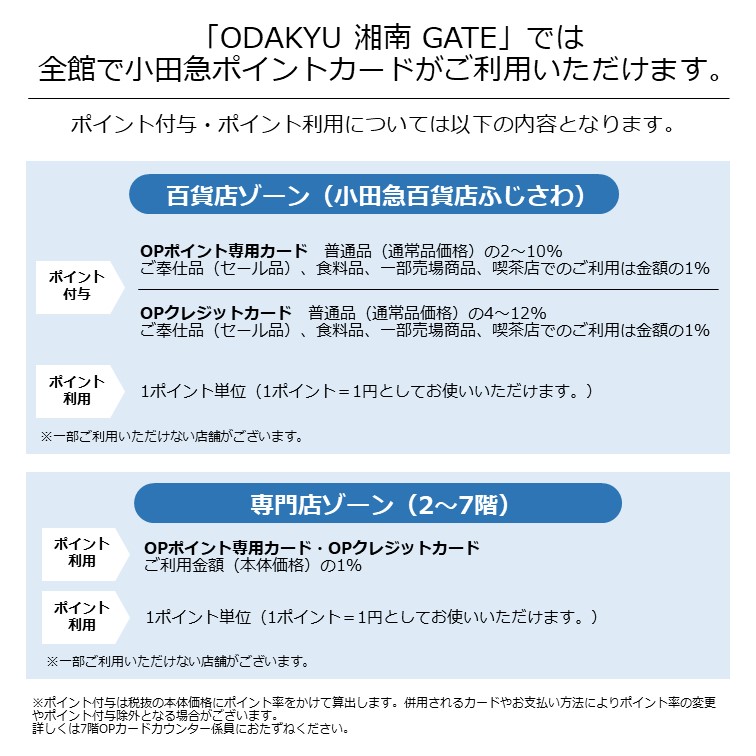 「ODAKYU 湘南 GATE」では
全館で小田急ポイントカードがご利用いただけます。

ポイント付与・ポイント利用については以下の内容となります。

百貨店ゾーン（小田急百貨店ふじさわ）

ポイント付与

OPポイント専用カード　普通品（通常品価格）の2～10%
ご奉仕品（セール品）、食料品、一部売場商品、喫茶店でのご利用は金額の1%

OPクレジットカード　普通品（通常品価格）の4～12%
ご奉仕品（セール品）、食料品、一部売場商品、喫茶店でのご利用は金額の1%

ポイント利用

1ポイント単位（1ポイント＝1円としてお使いいただけます。）

※一部ご利用いただけない店舗がございます。

専門店ゾーン（2～7階）

ポイント利用

OPポイント専用カード・OPクレジットカード
ご利用金額（本体価格）の1%

ポイント利用

1ポイント単位（1ポイント＝1円としてお使いいただけます。）

※一部ご利用いただけない店舗がございます。

※ポイント付与は税抜の本体価格にポイント率をかけて算出します。併用されるカードやお支払い方法によりポイント率の変更やポイント付与除外となる場合がございます。
詳しくは7階OPカードカウンター係員におたずねください。